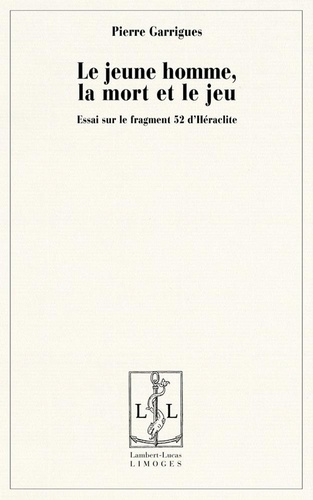 Pierre Garrigues

Le jeune homme, la mort et le jeu

Essai sur le fragment 52 d'Héraclite

L L

Lambert-Lucas
LIMOGES